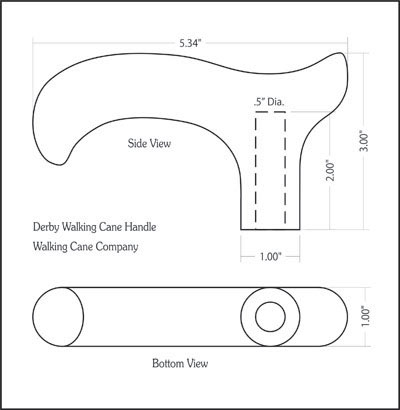 5.34"

.5" Dia.

Side View

3.00"

2.00"

Derby Walking Cane Handle

Walking Cane Company

1.00"

1.00"

Bottom View